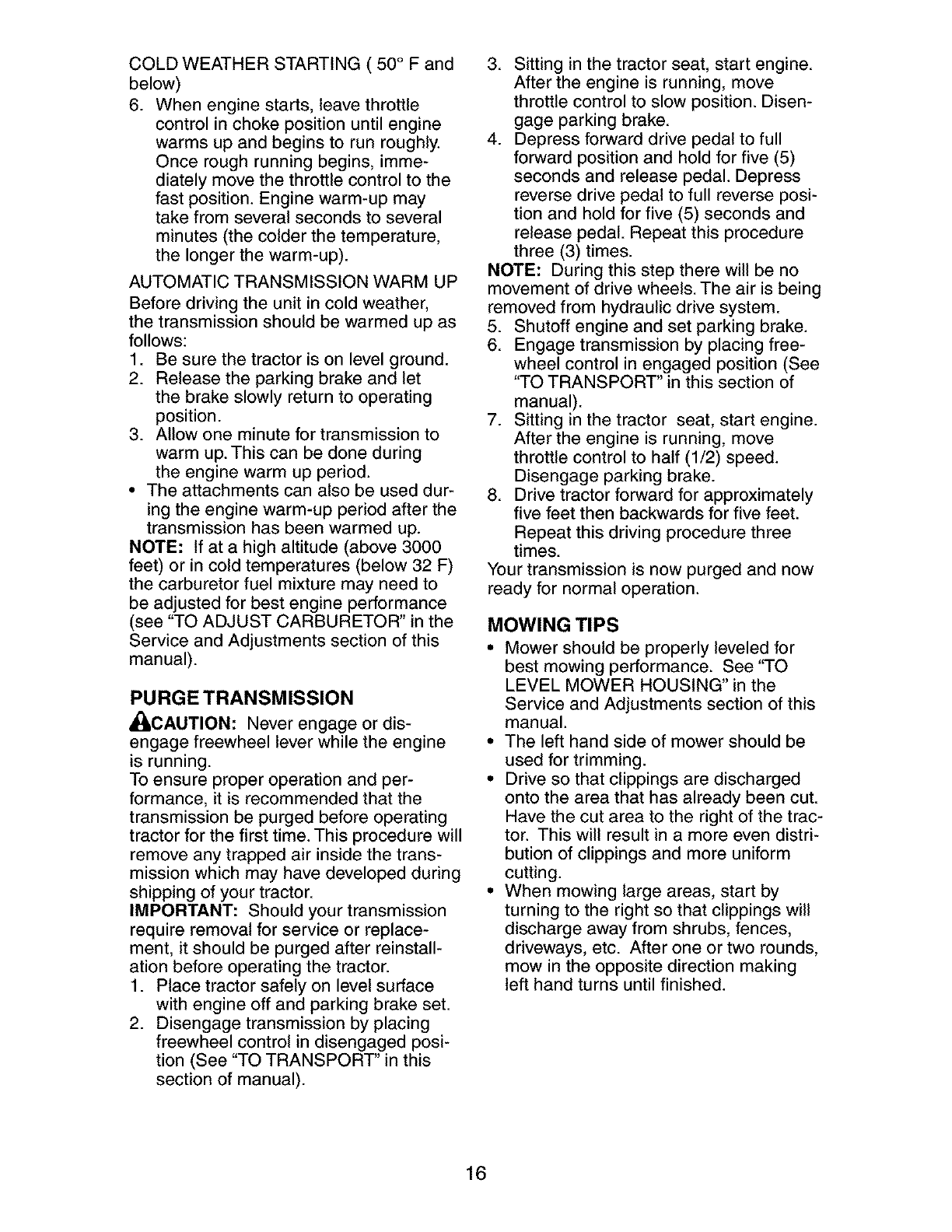 COLD WEATHER STARTING ( 50° F and below)

6. When engine starts, leave throttle control in choke position until engine warms up and begins to run roughly. Once rough running begins, immediately move the throttle control to the fast position. Engine warm-up may take from several seconds to several minutes (the colder the temperature, the longer the warm-up).

AUTOMATIC TRANSMISSION WARM UP
Before driving the unit in cold weather, the transmission should be warmed up as follows:
1. Be sure the tractor is on level ground.
2. Release the parking brake and let the brake slowly return to operating position.
3. Allow one minute for transmission to warm up. This can be done during the engine warm up period.
• The attachments can also be used during the engine warm-up period after the transmission has been warmed up.

NOTE: If at a high altitude (above 3000 feet) or in cold temperatures (below 32 F) the carburetor fuel mixture may need to be adjusted for best engine performance (see "TO ADJUST CARBURETOR" in the Service and Adjustments section of this manual).

PURGE TRANSMISSION

CAUTION: Never engage or disengage freewheel lever while the engine is running.

To ensure proper operation and performance, it is recommended that the transmission be purged before operating tractor for the first time. This procedure will remove any trapped air inside the transmission which may have developed during shipping of your tractor.

IMPORTANT: Should your transmission require removal for service or replacement, it should be purged after reinstallation before operating the tractor.
1. Place tractor safely on level surface with engine off and parking brake set.
2. Disengage transmission by placing freewheel control in disengaged position (See "TO TRANSPORT" in this section of manual).
3. Sitting in the tractor seat, start engine. After the engine is running, move throttle control to slow position. Disengage parking brake.
4. Depress forward drive pedal to full forward position and hold for five (5) seconds and release pedal. Depress reverse drive pedal to full reverse position and hold for five (5) seconds and release pedal. Repeat this procedure three (3) times.

NOTE: During this step there will be no movement of drive wheels. The air is being removed from hydraulic drive system.
5. Shutoff engine and set parking brake.
6. Engage transmission by placing freewheel control in engaged position (See "TO TRANSPORT" in this section of manual).
7. Sitting in the tractor seat, start engine. After the engine is running, move throttle control to half (1/2) speed. Disengage parking brake.
8. Drive tractor forward for approximately five feet then backwards for five feet. Repeat this driving procedure three times.

Your transmission is now purged and now ready for normal operation.

MOWING TIPS
• Mower should be properly leveled for best mowing performance. See "TO LEVEL MOWER HOUSING" in the Service and Adjustments section of this manual.
• The left hand side of mower should be used for trimming.
• Drive so that clippings are discharged onto the area that has already been cut. Have the cut area to the right of the tractor. This will result in a more even distribution of clippings and more uniform cutting.
• When mowing large areas, start by turning to the right so that clippings will discharge away from shrubs, fences, driveways, etc. After one or two rounds, mow in the opposite direction making left hand turns until finished.

16